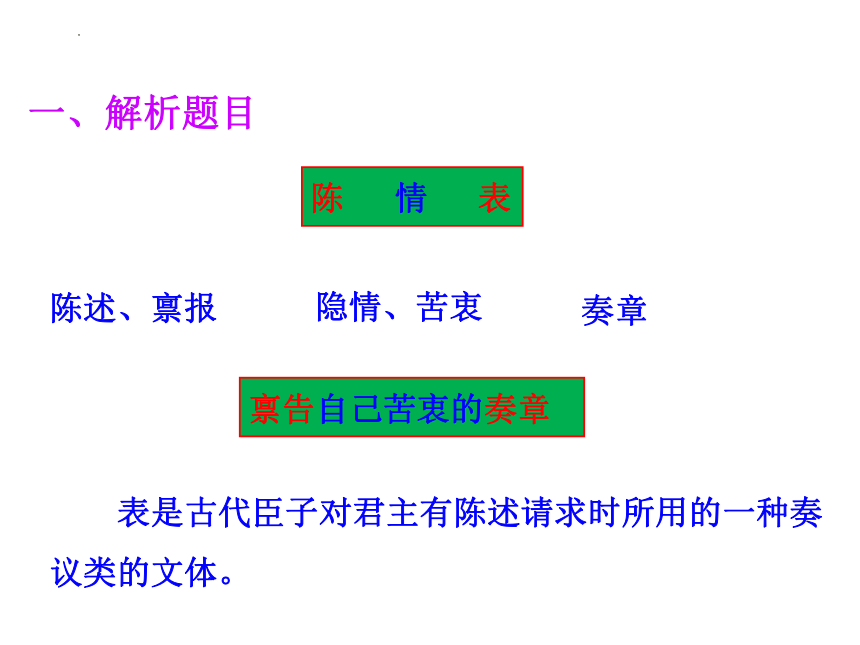 一、解析题目

陈 情 表

陈述、禀报 隐情、苦衷 奏章

禀告自己苦衷的奏章

表是古代臣子对君主有陈述请求时所用的一种奏议类的文体。